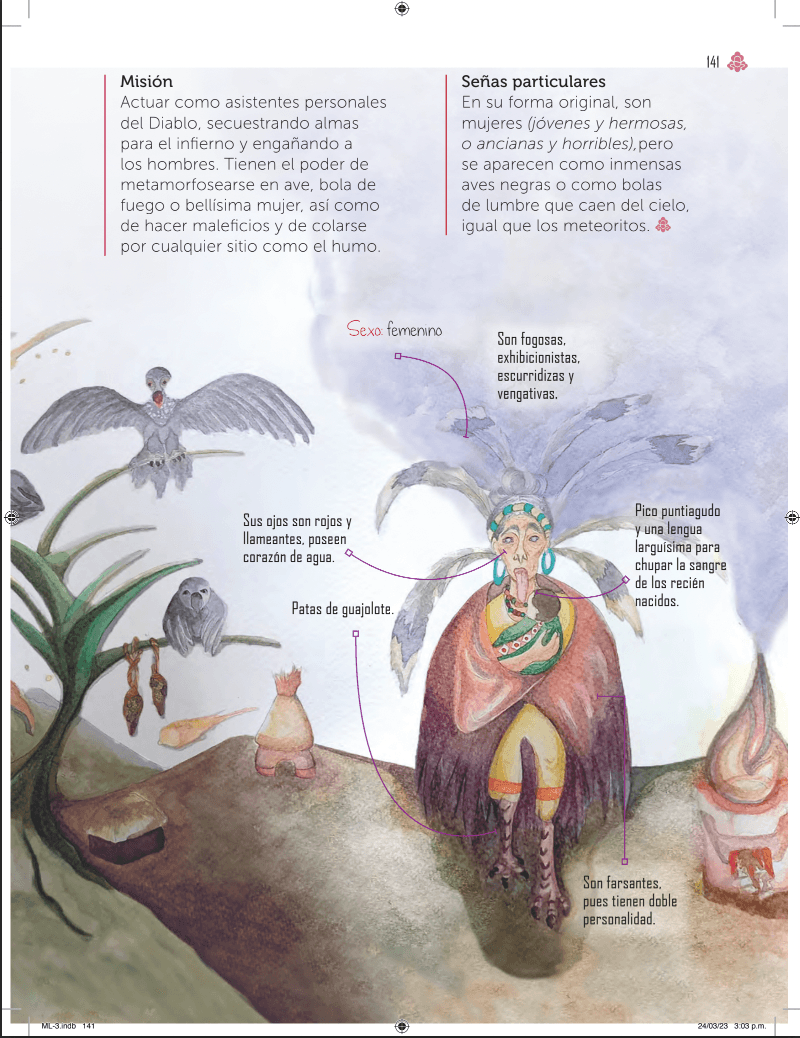 141

Misión
Actuar como asistentes personales del Diablo, secuestrando almas para el infierno y engañando a los hombres. Tienen el poder de metamorfosearse en ave, bola de fuego o bellísima mujer, así como de hacer maleficios y de colarse por cualquier sitio como el humo.

Señas particulares
En su forma original, son mujeres (jóvenes y hermosas, o ancianas y horribles), pero se aparecen como inmensas aves negras o como bolas de lumbre que caen del cielo, igual que los meteoritos.

Sexo: femenino

Son fogosas, exhibicionistas, escurridizas y vengativas.

Sus ojos son rojos y llameantes, poseen corazón de agua.

Pico puntiagudo y una lengua larguísima para chupar la sangre de los recién nacidos.

Patas de guajolote.

Son farsantes, pues tienen doble personalidad.

ML-3.indb 141

24/03/23 3:03 p.m.